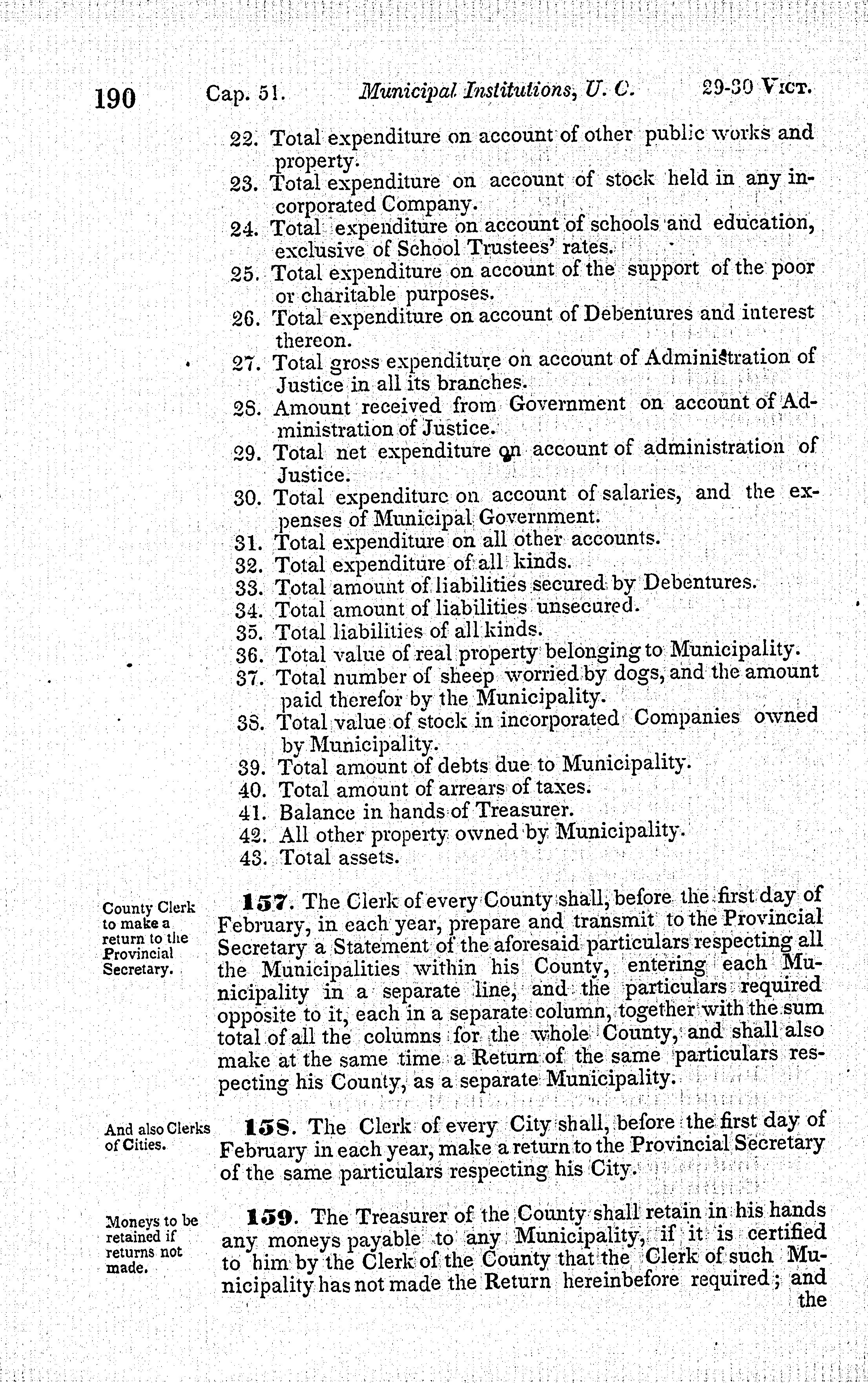 190 Cap. 51. Municipal Institutions, U. C. 29-30 Vict.

22. Total expenditure on account of other public works and property.
23. Total expenditure on account of stock held in any incorporated Company.
24. Total expenditure on account of schools and education, exclusive of School Trustees' rates.
25. Total expenditure on account of the support of the poor or charitable purposes.
26. Total expenditure on account of Debentures and interest thereon.
27. Total gross expenditure on account of Administration of Justice in all its branches.
28. Amount received from Government on account of Administration of Justice.
29. Total net expenditure on account of administration of Justice.
30. Total expenditure on account of salaries, and the expenses of Municipal Government.
31. Total expenditure on all other accounts.
32. Total expenditure of all kinds.
33. Total amount of liabilities secured by Debentures.
34. Total amount of liabilities unsecured.
35. Total liabilities of all kinds.
36. Total value of real property belonging to Municipality.
37. Total number of sheep worried by dogs, and the amount paid therefor by the Municipality.
38. Total value of stock in incorporated Companies owned by Municipality.
39. Total amount of debts due to Municipality.
40. Total amount of arrears of taxes.
41. Balance in hands of Treasurer.
42. All other property owned by Municipality.
43. Total assets.

County Clerk to make a return to the Provincial Secretary.

157. The Clerk of every County shall, before the first day of February, in each year, prepare and transmit to the Provincial Secretary a Statement of the aforesaid particulars respecting all the Municipalities within his County, entering each Municipality in a separate line, and the particulars required opposite to it, each in a separate column, together with the sum total of all the columns for the whole County, and shall also make at the same time a Return of the same particulars respecting his County, as a separate Municipality.

And also Clerks of Cities.

158. The Clerk of every City shall, before the first day of February in each year, make a return to the Provincial Secretary of the same particulars respecting his City.

Moneys to be retained if returns not made.

159. The Treasurer of the County shall retain in his hands any moneys payable to any Municipality, if it is certified to him by the Clerk of the County that the Clerk of such Municipality has not made the Return hereinbefore required; and the